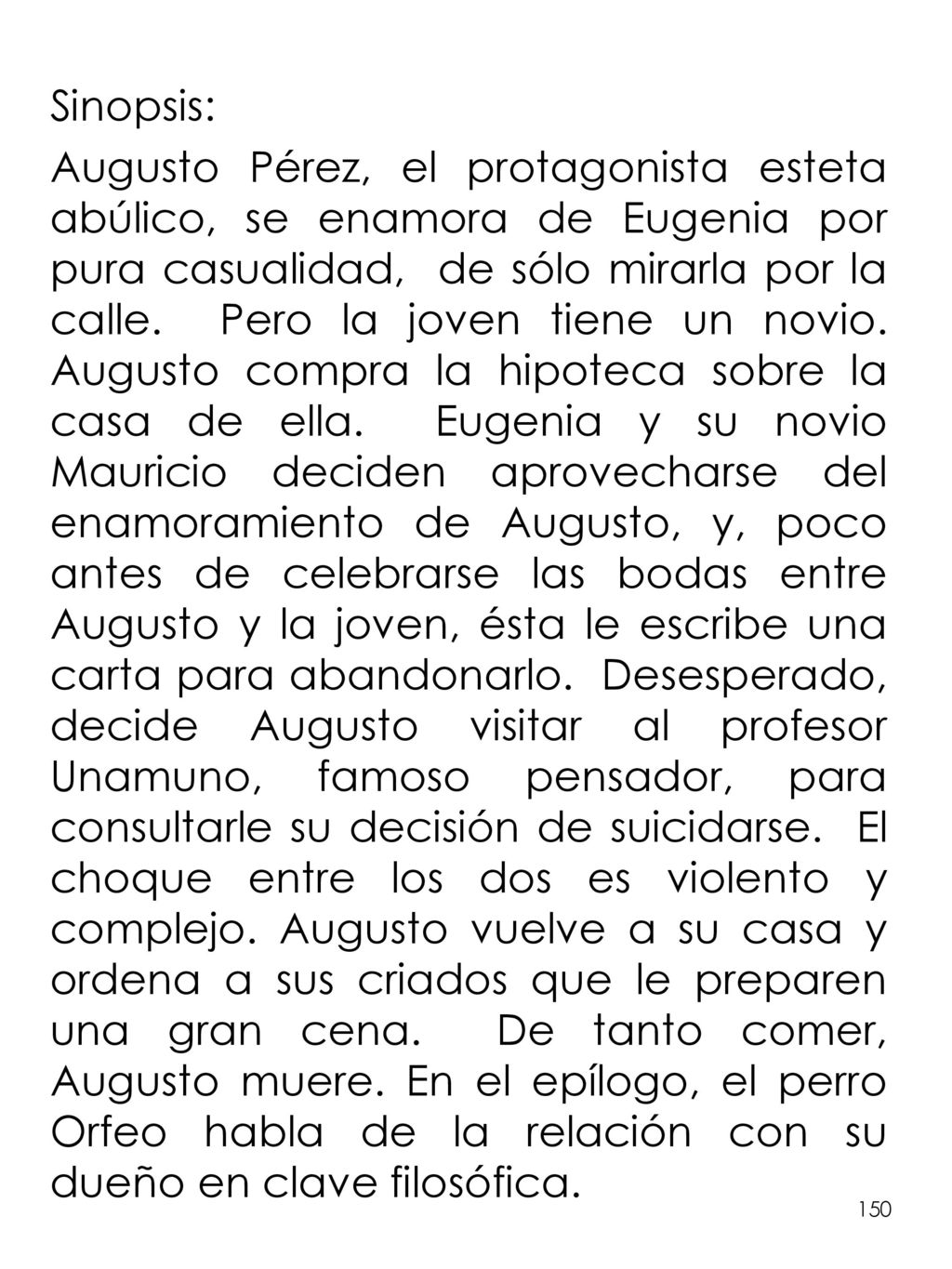 Sinopsis:

Augusto Pérez, el protagonista esteta abúlico, se enamora de Eugenia por pura casualidad, de sólo mirarla por la calle. Pero la joven tiene un novio. Augusto compra la hipoteca sobre la casa de ella. Eugenia y su novio Mauricio deciden aprovecharse del enamoramiento de Augusto, y, poco antes de celebrarse las bodas entre Augusto y la joven, ésta le escribe una carta para abandonarlo. Desesperado, decide Augusto visitar al profesor Unamuno, famoso pensador, para consultarle su decisión de suicidarse. El choque entre los dos es violento y complejo. Augusto vuelve a su casa y ordena a sus criados que le preparen una gran cena. De tanto comer, Augusto muere. En el epílogo, el perro Orfeo habla de la relación con su dueño en clave filosófica.

150